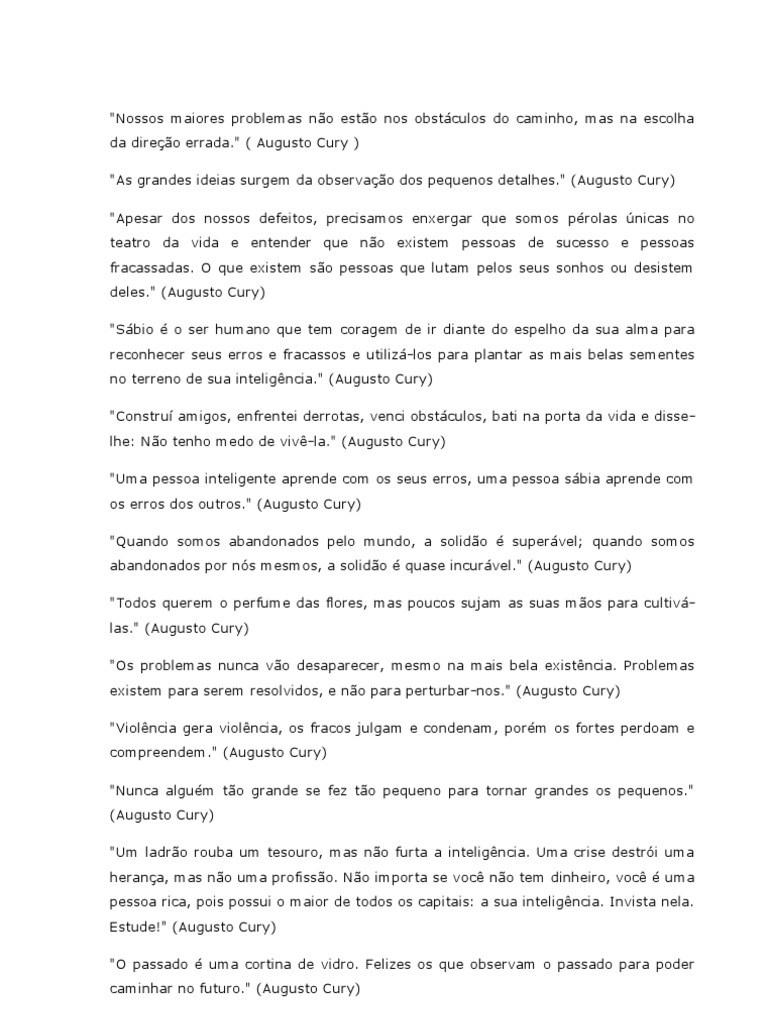 "Nossos maiores problemas não estão nos obstáculos do caminho, mas na escolha da direção errada." ( Augusto Cury )

"As grandes ideias surgem da observação dos pequenos detalhes." (Augusto Cury)

"Apesar dos nossos defeitos, precisamos enxergar que somos pérolas únicas no teatro da vida e entender que não existem pessoas de sucesso e pessoas fracassadas. O que existem são pessoas que lutam pelos seus sonhos ou desistem deles." (Augusto Cury)

"Sábio é o ser humano que tem coragem de ir diante do espelho da sua alma para reconhecer seus erros e fracassos e utilizá-los para plantar as mais belas sementes no terreno de sua inteligência." (Augusto Cury)

"Construí amigos, enfrentei derrotas, venci obstáculos, bati na porta da vida e disse-lhe: Não tenho medo de vivê-la." (Augusto Cury)

"Uma pessoa inteligente aprende com os seus erros, uma pessoa sábia aprende com os erros dos outros." (Augusto Cury)

"Quando somos abandonados pelo mundo, a solidão é superável; quando somos abandonados por nós mesmos, a solidão é quase incurável." (Augusto Cury)

"Todos querem o perfume das flores, mas poucos sujam as suas mãos para cultivá-las." (Augusto Cury)

"Os problemas nunca vão desaparecer, mesmo na mais bela existência. Problemas existem para serem resolvidos, e não para perturbar-nos." (Augusto Cury)

"Violência gera violência, os fracos julgam e condenam, porém os fortes perdoam e compreendem." (Augusto Cury)

"Nunca alguém tão grande se fez tão pequeno para tornar grandes os pequenos." (Augusto Cury)

"Um ladrão rouba um tesouro, mas não furta a inteligência. Uma crise destrói uma herança, mas não uma profissão. Não importa se você não tem dinheiro, você é uma pessoa rica, pois possui o maior de todos os capitais: a sua inteligência. Invista nela. Estude!" (Augusto Cury)

"O passado é uma cortina de vidro. Felizes os que observam o passado para poder caminhar no futuro." (Augusto Cury)